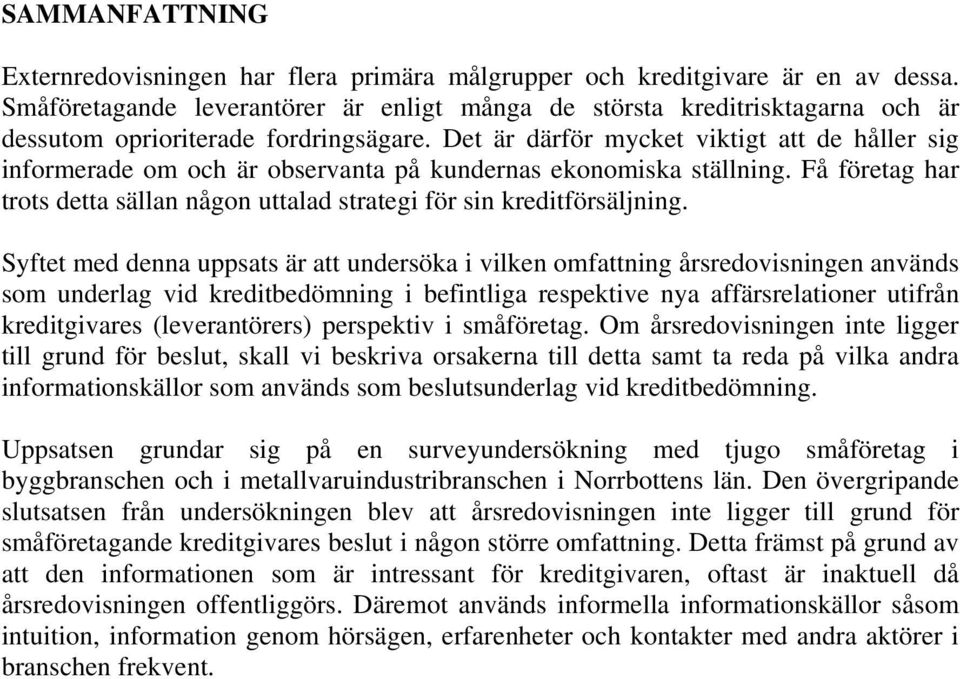 SAMMANFATTNING

Externredovisningen har flera primära målgrupper och kreditgivare är en av dessa. Småföretagande leverantörer är enligt många de största kreditrisktagarna och är dessutom oprioriterade fordringsägare. Det är därför mycket viktigt att de håller sig informerade om och är observanta på kundernas ekonomiska ställning. Få företag har trots detta sällan någon uttalad strategi för sin kreditförsäljning.

Syftet med denna uppsats är att undersöka i vilken omfattning årsredovisningen används som underlag vid kreditbedömning i befintliga respektive nya affärsrelationer utifrån kreditgivares (leverantörers) perspektiv i småföretag. Om årsredovisningen inte ligger till grund för beslut, skall vi beskriva orsakerna till detta samt ta reda på vilka andra informationskällor som används som beslutsunderlag vid kreditbedömning.

Uppsatsen grundar sig på en surveyundersökning med tjugo småföretag i byggbranschen och i metallvaruindustribranschen i Norrbottens län. Den övergripande slutsatsen från undersökningen blev att årsredovisningen inte ligger till grund för småföretagande kreditgivares beslut i någon större omfattning. Detta främst på grund av att den informationen som är intressant för kreditgivaren, oftast är inaktuell då årsredovisningen offentliggörs. Däremot används informella informationskällor såsom intuition, information genom hörsägen, erfarenheter och kontakter med andra aktörer i branschen frekvent.